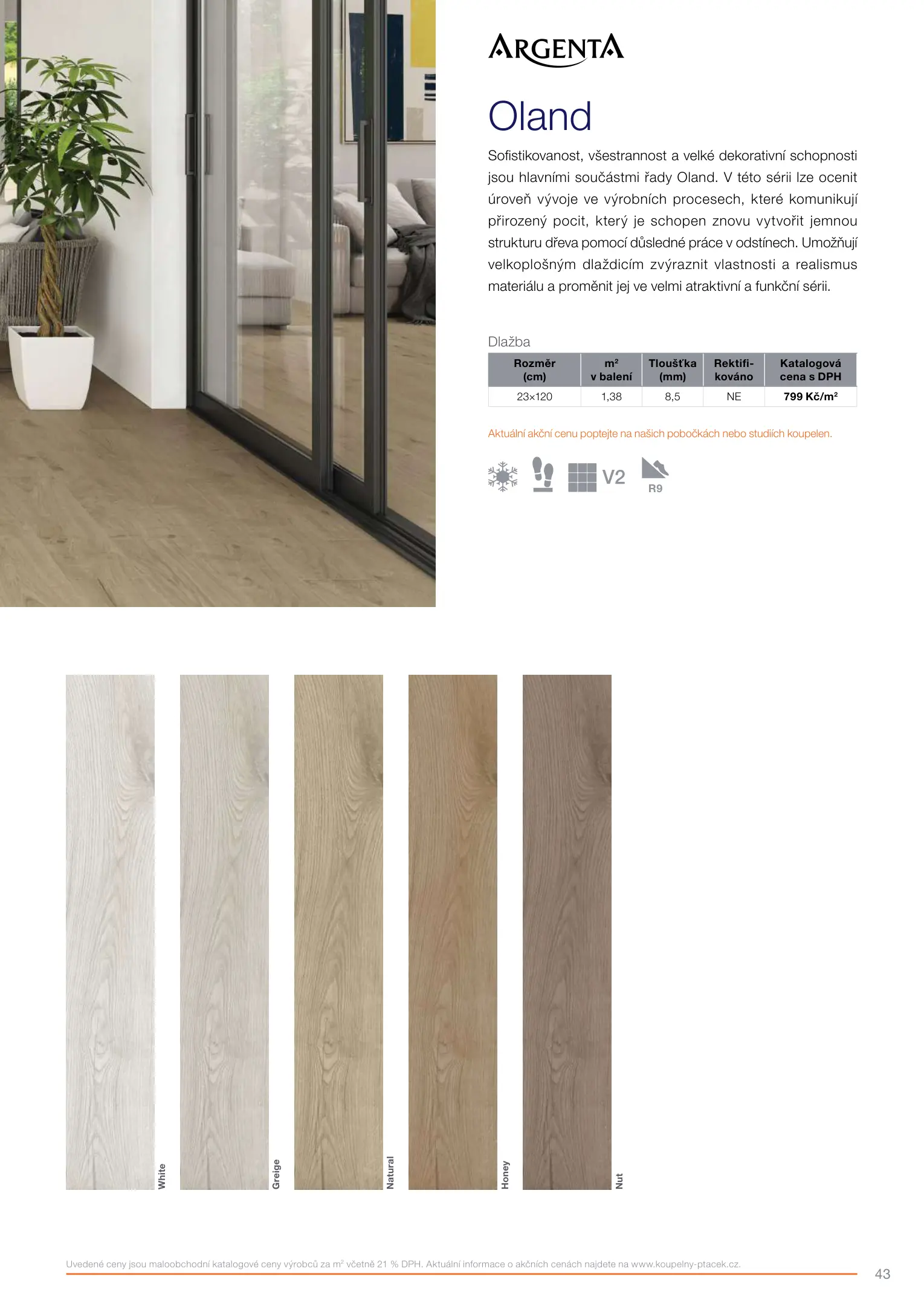 ARGENTA

Oland

Sofistikovanost, všestrannost a velké dekorativní schopnosti jsou hlavními součástmi řady Oland. V této sérii lze ocenit úroveň vývoje ve výrobních procesech, které komunikují přirozený pocit, který je schopen znovu vytvořit jemnou strukturu dřeva pomocí důsledné práce v odstínech. Umožňují velkoplošným dlaždicím zvýraznit vlastnosti a realismus materiálu a proměnit jej ve velmi atraktivní a funkční sérii.

Dlažba

| Rozměr (cm) | $m^2$ v balení | Tloušťka (mm) | Rektifikováno | Katalogová cena s DPH |
|---|---|---|---|---|
| 23×120 | 1,38 | 8,5 | NE | 799 Kč/$m^2$ |

Aktuální akční cenu poptejte na našich pobočkách nebo studiích koupelen.

V2
R9

White

Greige

Natural

Honey

Nut

Uvedené ceny jsou maloobchodní katalogové ceny výrobců za $m^2$ včetně 21 % DPH. Aktuální informace o akčních cenách najdete na www.koupelny-ptacek.cz.

43